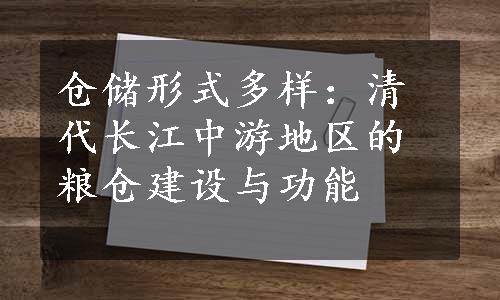 仓储形式多样：清代长江中游地区的粮仓建设与功能